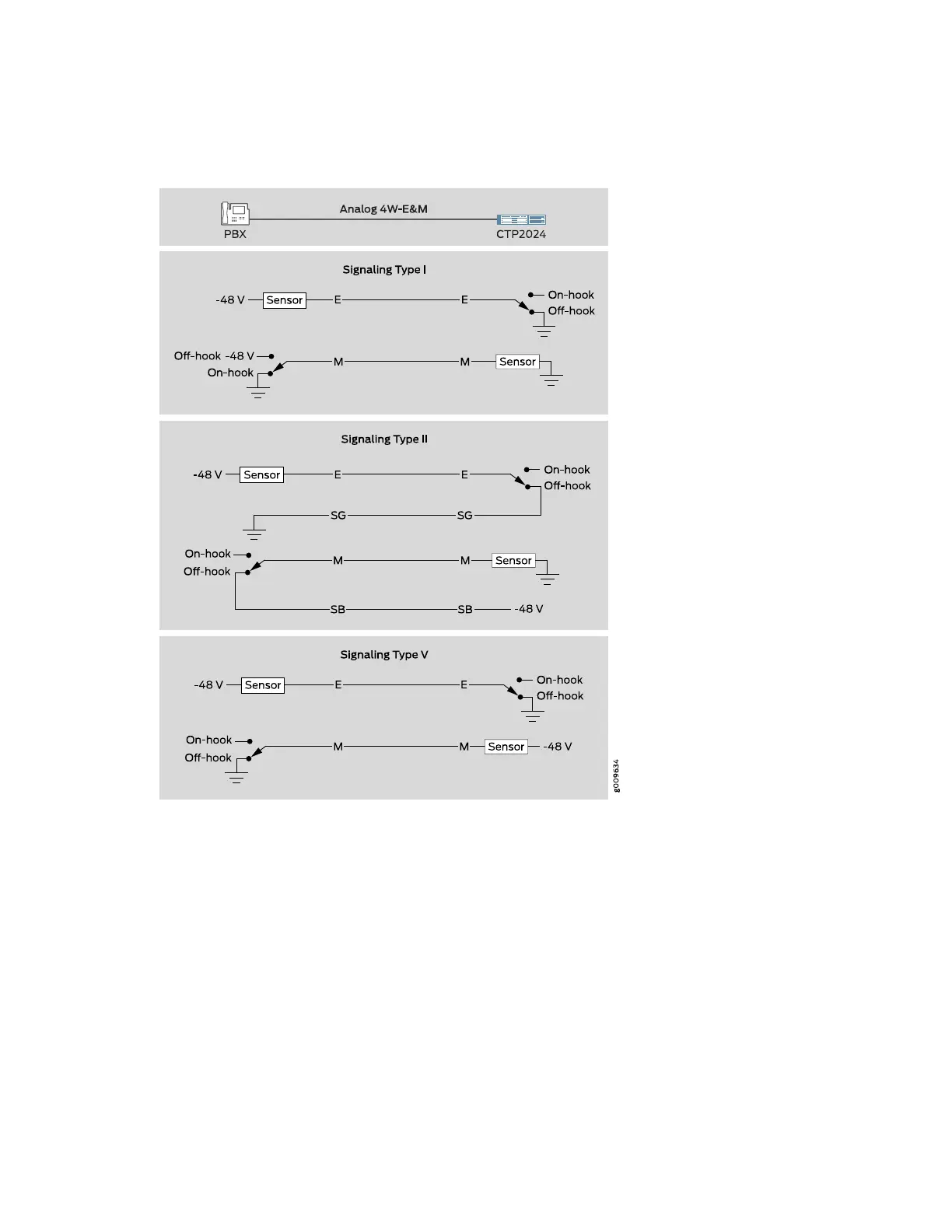 Analog 4W-E&M

PBX

CTP2024

Signaling Type I

-48 V Sensor E E On-hook Off-hook

Off-hook -48 V On-hook M M Sensor

Signaling Type II

-48 V Sensor E E On-hook Off-hook

SG SG

On-hook Off-hook M M Sensor

SB SB -48 V

Signaling Type V

-48 V Sensor E E On-hook Off-hook

On-hook Off-hook M M Sensor -48 V

g009634